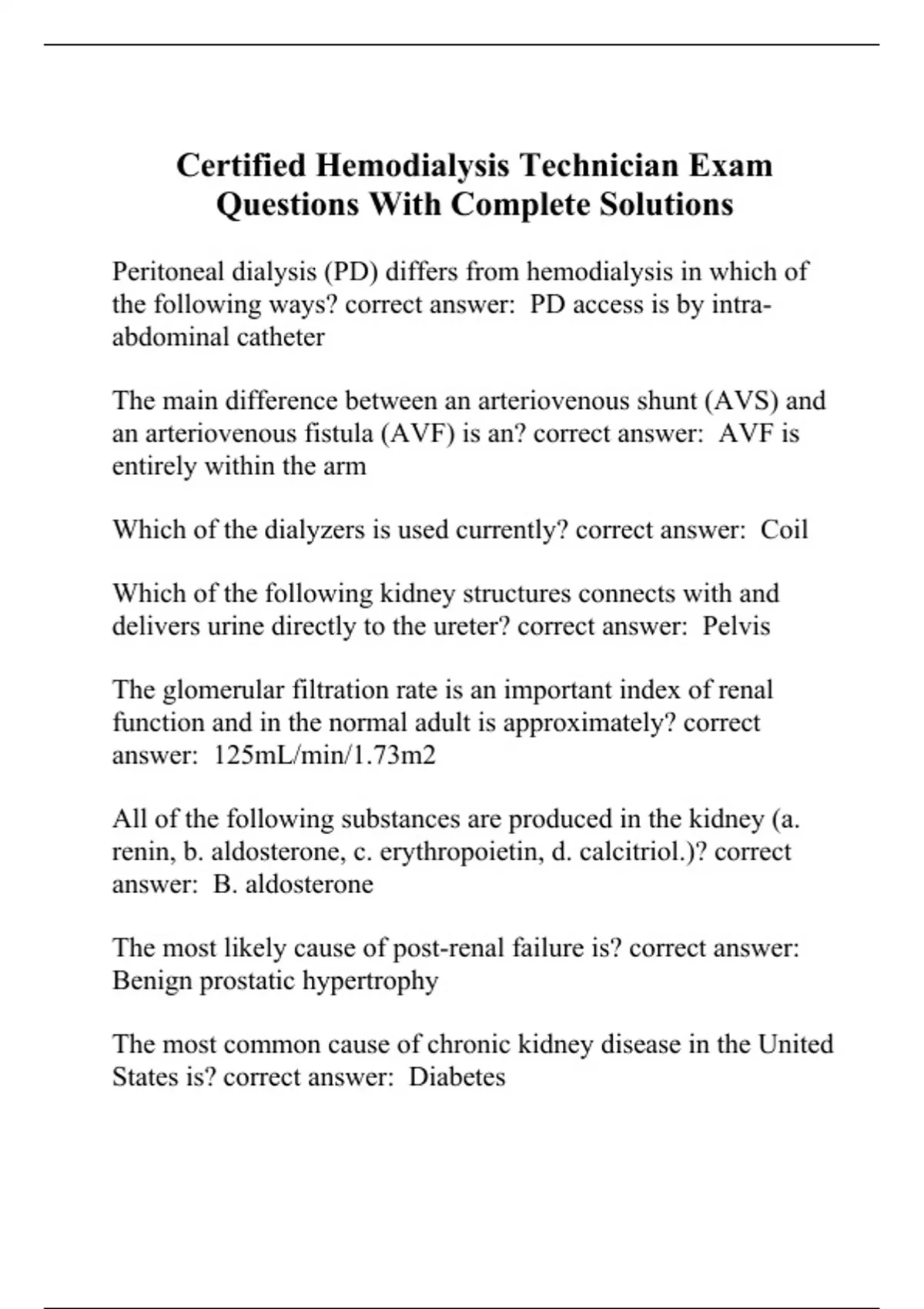 Certified Hemodialysis Technician Exam Questions With Complete Solutions

Peritoneal dialysis (PD) differs from hemodialysis in which of the following ways? correct answer: PD access is by intra-abdominal catheter

The main difference between an arteriovenous shunt (AVS) and an arteriovenous fistula (AVF) is an? correct answer: AVF is entirely within the arm

Which of the dialyzers is used currently? correct answer: Coil

Which of the following kidney structures connects with and delivers urine directly to the ureter? correct answer: Pelvis

The glomerular filtration rate is an important index of renal function and in the normal adult is approximately? correct answer: 125mL/min/1.73m2

All of the following substances are produced in the kidney (a. renin, b. aldosterone, c. erythropoietin, d. calcitriol.)? correct answer: B. aldosterone

The most likely cause of post-renal failure is? correct answer: Benign prostatic hypertrophy

The most common cause of chronic kidney disease in the United States is? correct answer: Diabetes